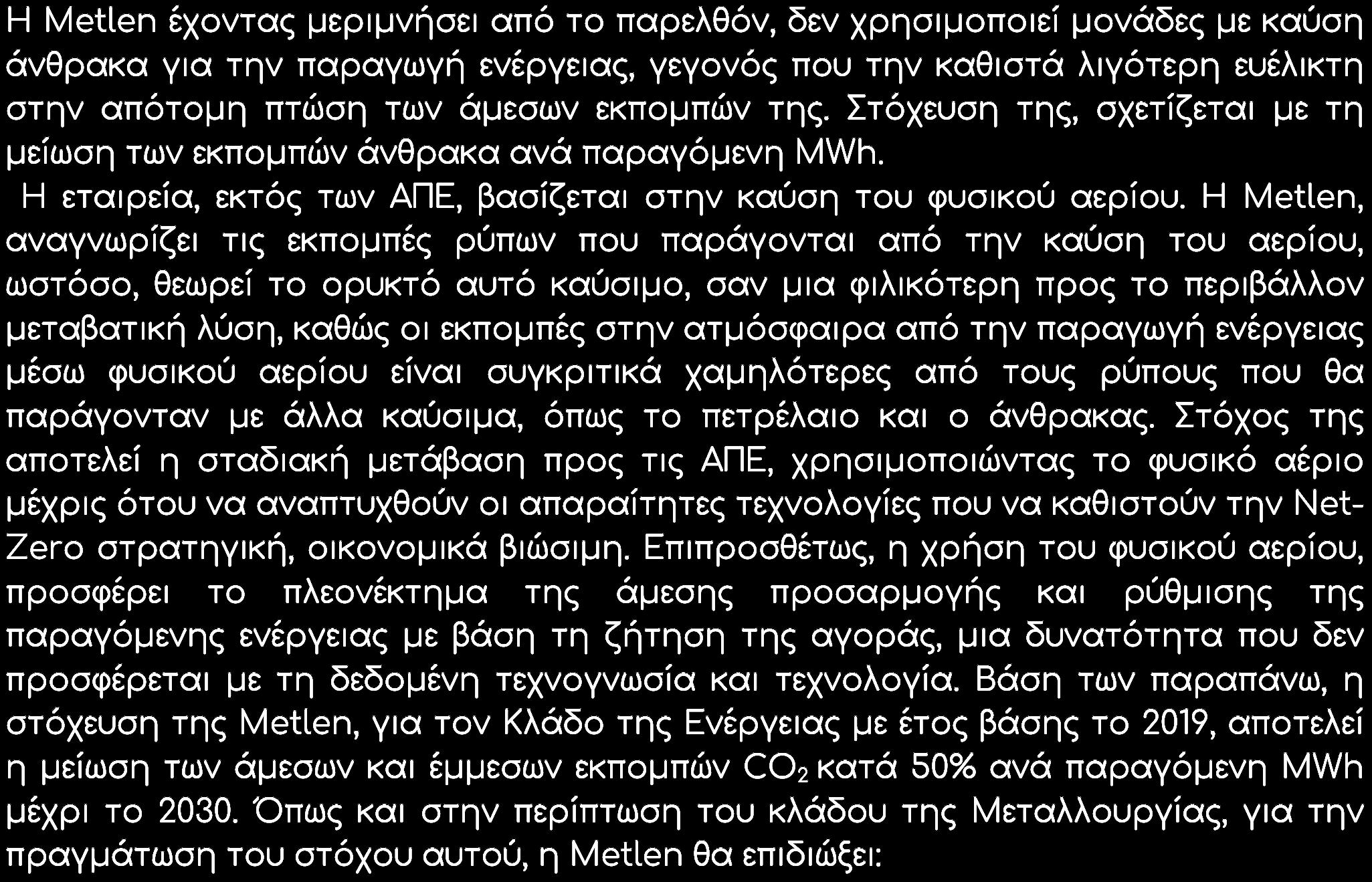 Η Metlen έχοντας μεριμνήσει από το παρελθόν, δεν χρησιμοποιεί μονάδες με καύση άνθρακα για την παραγωγή ενέργειας, γεγονός που την καθιστά λιγότερη ευέλικτη στην απότομη πτώση των άμεσων εκπομπών της. Στόχευση της, σχετίζεται με τη μείωση των εκπομπών άνθρακα ανά παραγόμενη MWh.

Η εταιρεία, εκτός των ΑΠΕ, βασίζεται στην καύση του φυσικού αερίου. Η Metlen, αναγνωρίζει τις εκπομπές ρύπων που παράγονται από την καύση του αερίου, ωστόσο, θεωρεί το ορυκτό αυτό καύσιμο, σαν μια φιλικότερη προς το περιβάλλον μεταβατική λύση, καθώς οι εκπομπές στην ατμόσφαιρα από την παραγωγή ενέργειας μέσω φυσικού αερίου είναι συγκριτικά χαμηλότερες από τους ρύπους που θα παράγονταν με άλλα καύσιμα, όπως το πετρέλαιο και ο άνθρακας. Στόχος της αποτελεί η σταδιακή μετάβαση προς τις ΑΠΕ, χρησιμοποιώντας το φυσικό αέριο μέχρις ότου να αναπτυχθούν οι απαραίτητες τεχνολογίες που να καθιστούν την Net-Zero στρατηγική, οικονομικά βιώσιμη. Επιπροσθέτως, η χρήση του φυσικού αερίου, προσφέρει το πλεονέκτημα της άμεσης προσαρμογής και ρύθμισης της παραγόμενης ενέργειας με βάση τη ζήτηση της αγοράς, μια δυνατότητα που δεν προσφέρεται με τη δεδομένη τεχνογνωσία και τεχνολογία. Βάση των παραπάνω, η στόχευση της Metlen, για τον Κλάδο της Ενέργειας με έτος βάσης το 2019, αποτελεί η μείωση των άμεσων και έμμεσων εκπομπών $CO_2$ κατά 50% ανά παραγόμενη MWh μέχρι το 2030. Όπως και στην περίπτωση του κλάδου της Μεταλλουργίας, για την πραγμάτωση του στόχου αυτού, η Metlen θα επιδιώξει: